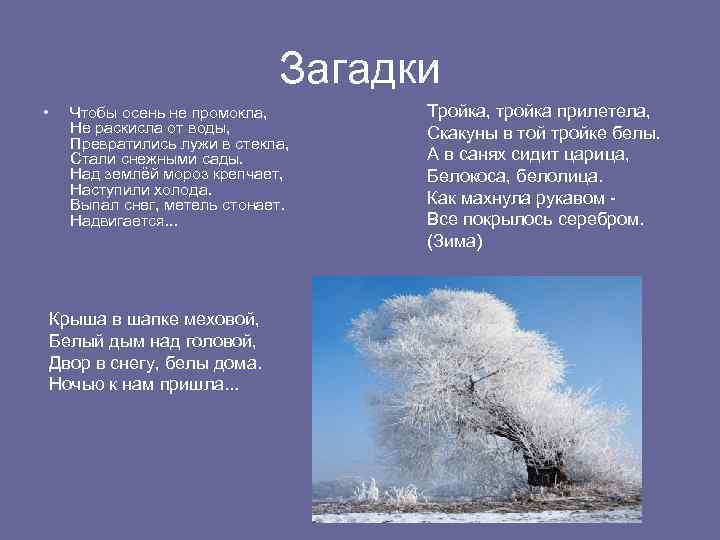 Загадки

• Чтобы осень не промокла,
Не раскисла от воды,
Превратились лужи в стекла,
Стали снежными сады.
Над землёй мороз крепчает,
Наступили холода.
Выпал снег, метель стонает.
Надвигается...

Тройка, тройка прилетела,
Скакуны в той тройке белы.
А в санях сидит царица,
Белокоса, белолица.
Как махнула рукавом -
Все покрылось серебром.
(Зима)

Крыша в шапке меховой,
Белый дым над головой,
Двор в снегу, белы дома.
Ночью к нам пришла...